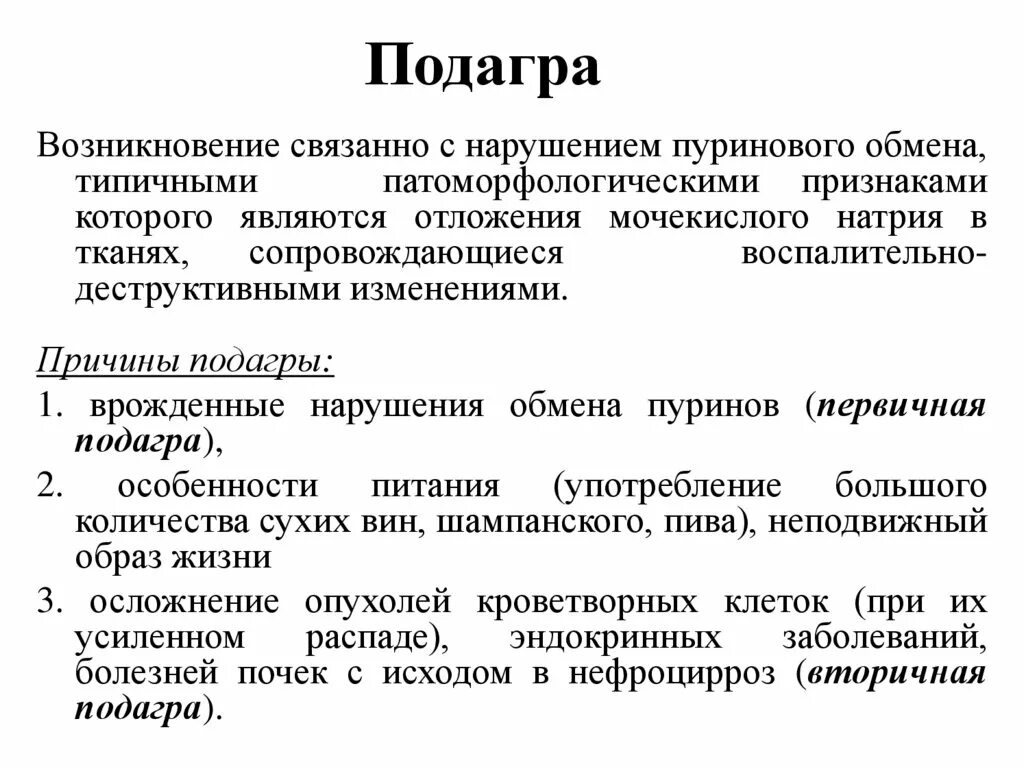 Подагра

Возникновение связанно с нарушением пуринового обмена, типичными патоморфологическими признаками которого являются отложения мочекислого натрия в тканях, сопровождающиеся воспалительно-деструктивными изменениями.

Причины подагры:

1. врожденные нарушения обмена пуринов (первичная подагра),

2. особенности питания (употребление большого количества сухих вин, шампанского, пива), неподвижный образ жизни

3. осложнение опухолей кроветворных клеток (при их усиленном распаде), эндокринных заболеваний, болезней почек с исходом в нефроцирроз (вторичная подагра).